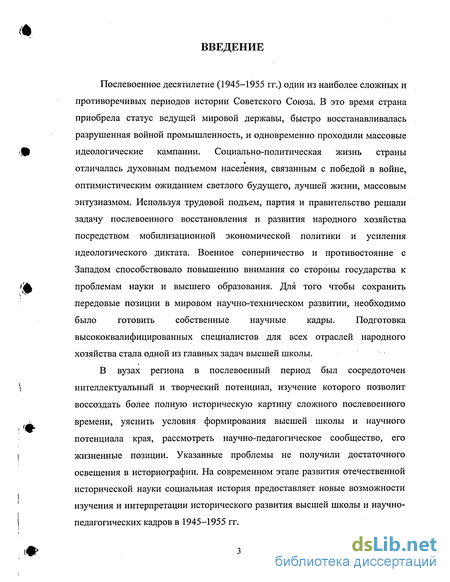 ВВЕДЕНИЕ

Послевоенное десятилетие (1945–1955 гг.) один из наиболее сложных и противоречивых периодов истории Советского Союза. В это время страна приобрела статус ведущей мировой державы, быстро восстанавливалась разрушенная войной промышленность, и одновременно проходили массовые идеологические кампании. Социально-политическая жизнь страны отличалась духовным подъемом населения, связанным с победой в войне, оптимистическим ожиданием светлого будущего, лучшей жизни, массовым энтузиазмом. Используя трудовой подъем, партия и правительство решали задачу послевоенного восстановления и развития народного хозяйства посредством мобилизационной экономической политики и усиления идеологического диктата. Военное соперничество и противостояние с Западом способствовало повышению внимания со стороны государства к проблемам науки и высшего образования. Для того чтобы сохранить передовые позиции в мировом научно-техническом развитии, необходимо было готовить собственные научные кадры. Подготовка высококвалифицированных специалистов для всех отраслей народного хозяйства стала одной из главных задач высшей школы.

В вузах региона в послевоенный период был сосредоточен интеллектуальный и творческий потенциал, изучение которого позволит воссоздать более полную историческую картину сложного послевоенного времени, уяснить условия формирования высшей школы и научного потенциала края, рассмотреть научно-педагогическое сообщество, его жизненные позиции. Указанные проблемы не получили достаточного освещения в историографии. На современном этапе развития отечественной исторической науки социальная история предоставляет новые возможности изучения и интерпретации исторического развития высшей школы и научно-педагогических кадров в 1945–1955 гг.

3

dsLib.net
библиотека диссертаций